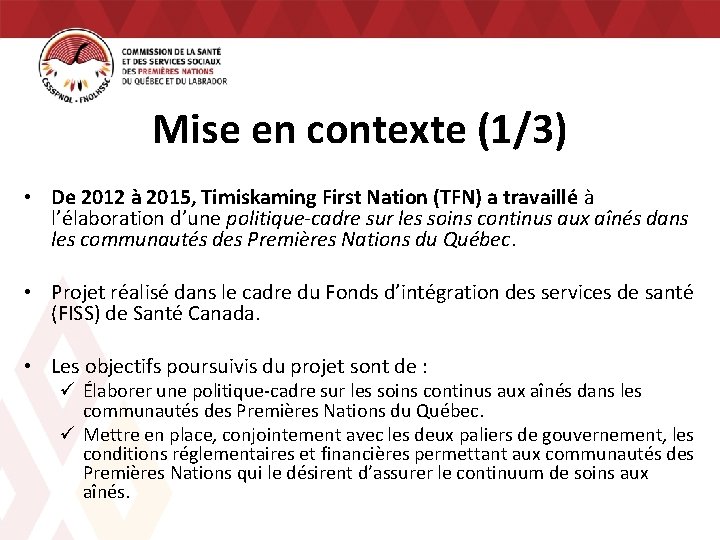 CSSSPNQL - FNQLHSSC

COMMISSION DE LA SANTÉ ET DES SERVICES SOCIAUX DES PREMIÈRES NATIONS DU QUÉBEC ET DU LABRADOR

Mise en contexte (1/3)

• De 2012 à 2015, Timiskaming First Nation (TFN) a travaillé à l'élaboration d'une politique-cadre sur les soins continus aux aînés dans les communautés des Premières Nations du Québec.

• Projet réalisé dans le cadre du Fonds d'intégration des services de santé (FISS) de Santé Canada.

• Les objectifs poursuivis du projet sont de :
✓ Élaborer une politique-cadre sur les soins continus aux aînés dans les communautés des Premières Nations du Québec.
✓ Mettre en place, conjointement avec les deux paliers de gouvernement, les conditions réglementaires et financières permettant aux communautés des Premières Nations qui le désirent d'assurer le continuum de soins aux aînés.